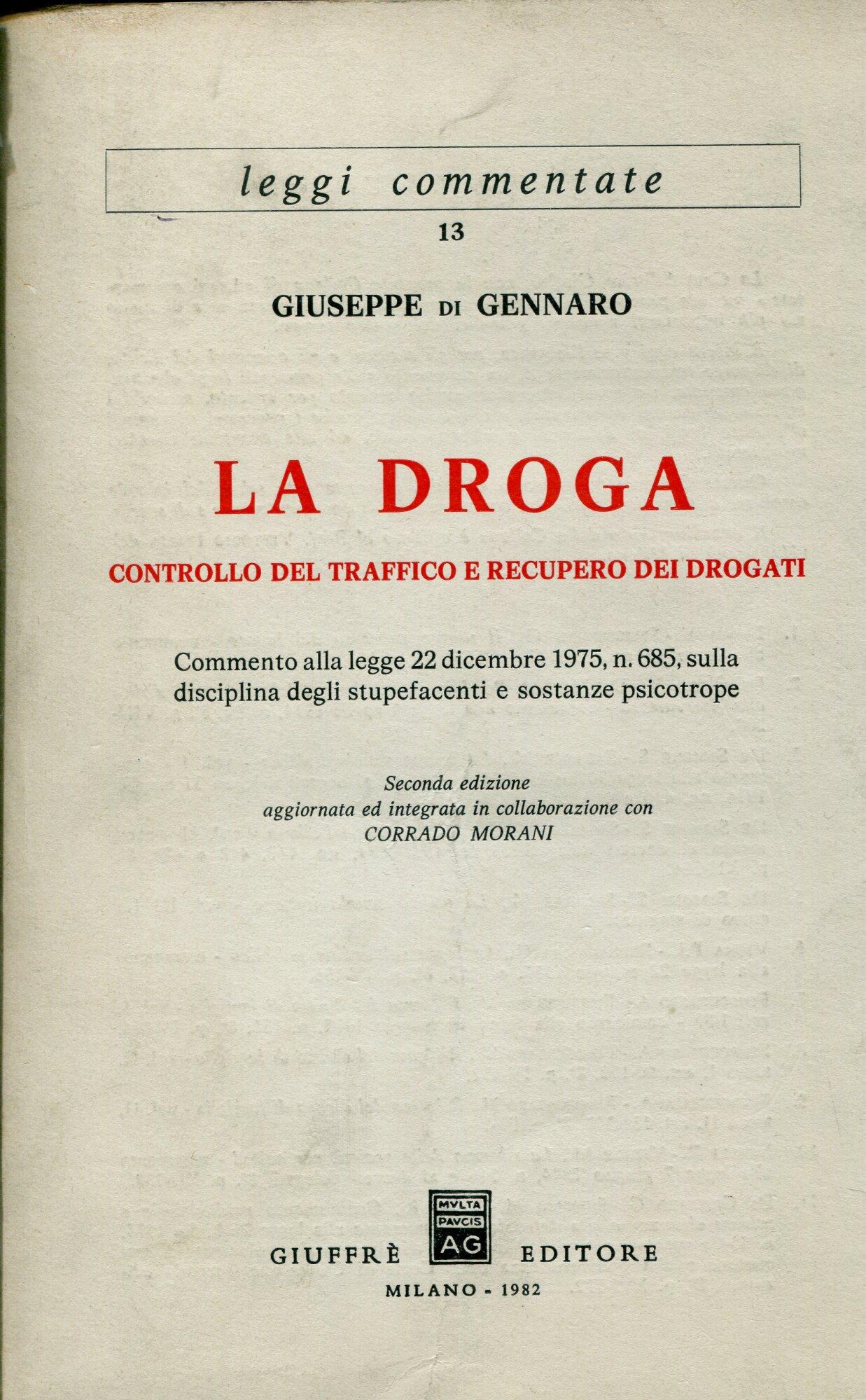 leggi commentate

13

GIUSEPPE DI GENNARO

LA DROGA

CONTROLLO DEL TRAFFICO E RECUPERO DEI DROGATI

Commento alla legge 22 dicembre 1975, n. 685, sulla disciplina degli stupefacenti e sostanze psicotrope

Seconda edizione
aggiornata ed integrata in collaborazione con
CORRADO MORANI

MVLTA
PAVCIS
AG

GIUFFRÈ EDITORE

MILANO - 1982